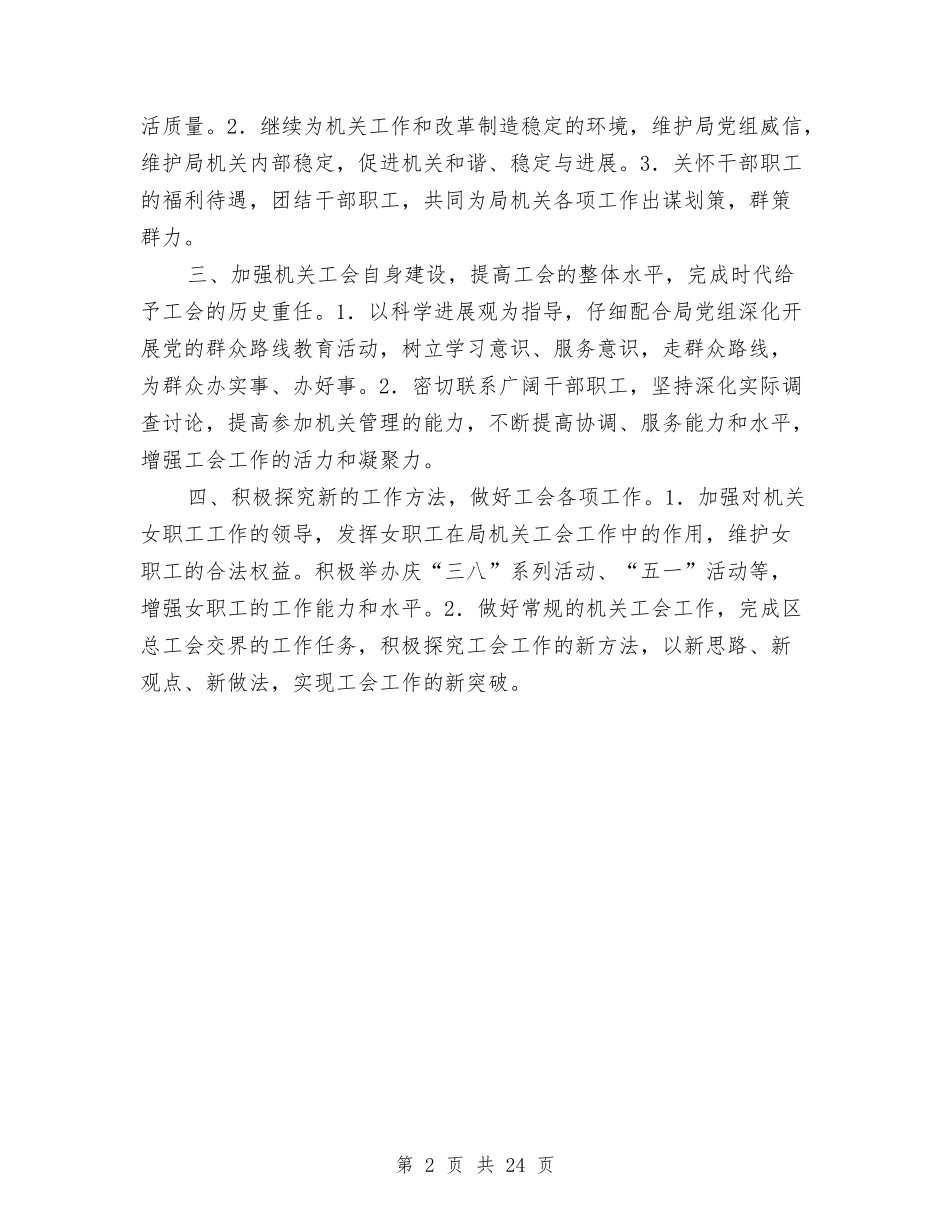 活质量。2．继续为机关工作和改革制造稳定的环境，维护局党组威信，维护局机关内部稳定，促进机关和谐、稳定与进展。3．关怀干部职工的福利待遇，团结干部职工，共同为局机关各项工作出谋划策，群策群力。

三、加强机关工会自身建设，提高工会的整体水平，完成时代给予工会的历史重任。1．以科学进展观为指导，仔细配合局党组深化开展党的群众路线教育活动，树立学习意识、服务意识，走群众路线，为群众办实事、办好事。2．密切联系广阔干部职工，坚持深化实际调查讨论，提高参加机关管理的能力，不断提高协调、服务能力和水平，增强工会工作的活力和凝聚力。

四、积极探究新的工作方法，做好工会各项工作。1．加强对机关女职工工作的领导，发挥女职工在局机关工会工作中的作用，维护女职工的合法权益。积极举办庆“三八”系列活动、“五一”活动等，增强女职工的工作能力和水平。2．做好常规的机关工会工作，完成区总工会交界的工作任务，积极探究工会工作的新方法，以新思路、新观点、新做法，实现工会工作的新突破。

第 2 页 共 24 页